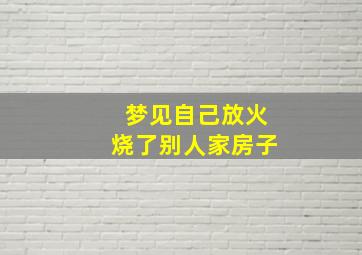 梦见自己放火
烧了别人家房子